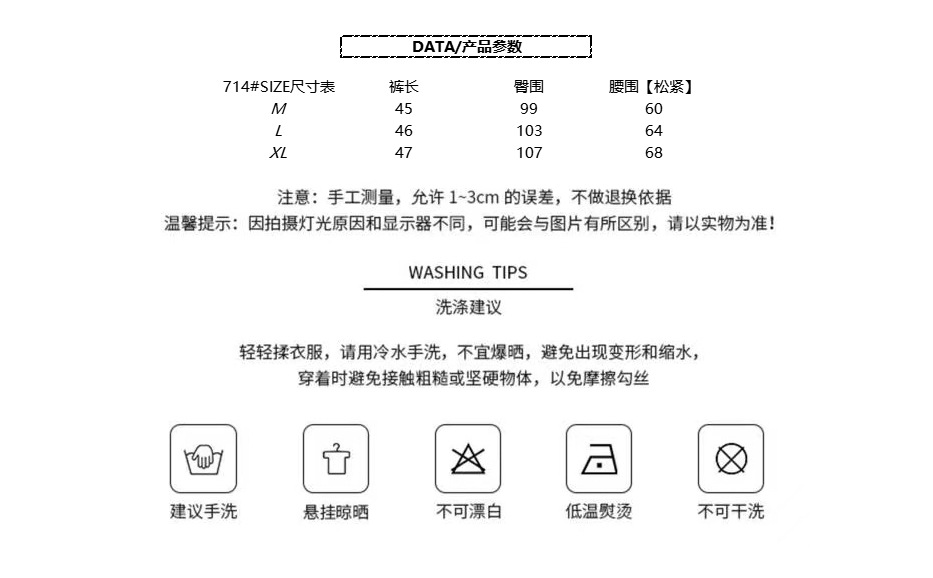 DATA/产品参数

| 714#SIZE尺寸表 | 裤长 | 臀围 | 腰围【松紧】 |
|---|---|---|---|
| M | 45 | 99 | 60 |
| L | 46 | 103 | 64 |
| XL | 47 | 107 | 68 |

注意：手工测量，允许1~3cm的误差，不做退换依据
温馨提示：因拍摄灯光原因和显示器不同，可能会与图片有所区别，请以实物为准！

WASHING TIPS
洗涤建议

轻轻揉衣服，请用冷水手洗，不宜爆晒，避免出现变形和缩水，
穿着时避免接触粗糙或坚硬物体，以免摩擦勾丝

建议手洗
悬挂晾晒
不可漂白
低温熨烫
不可干洗